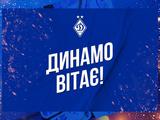 ДИНАМО
ВІТАЄ!